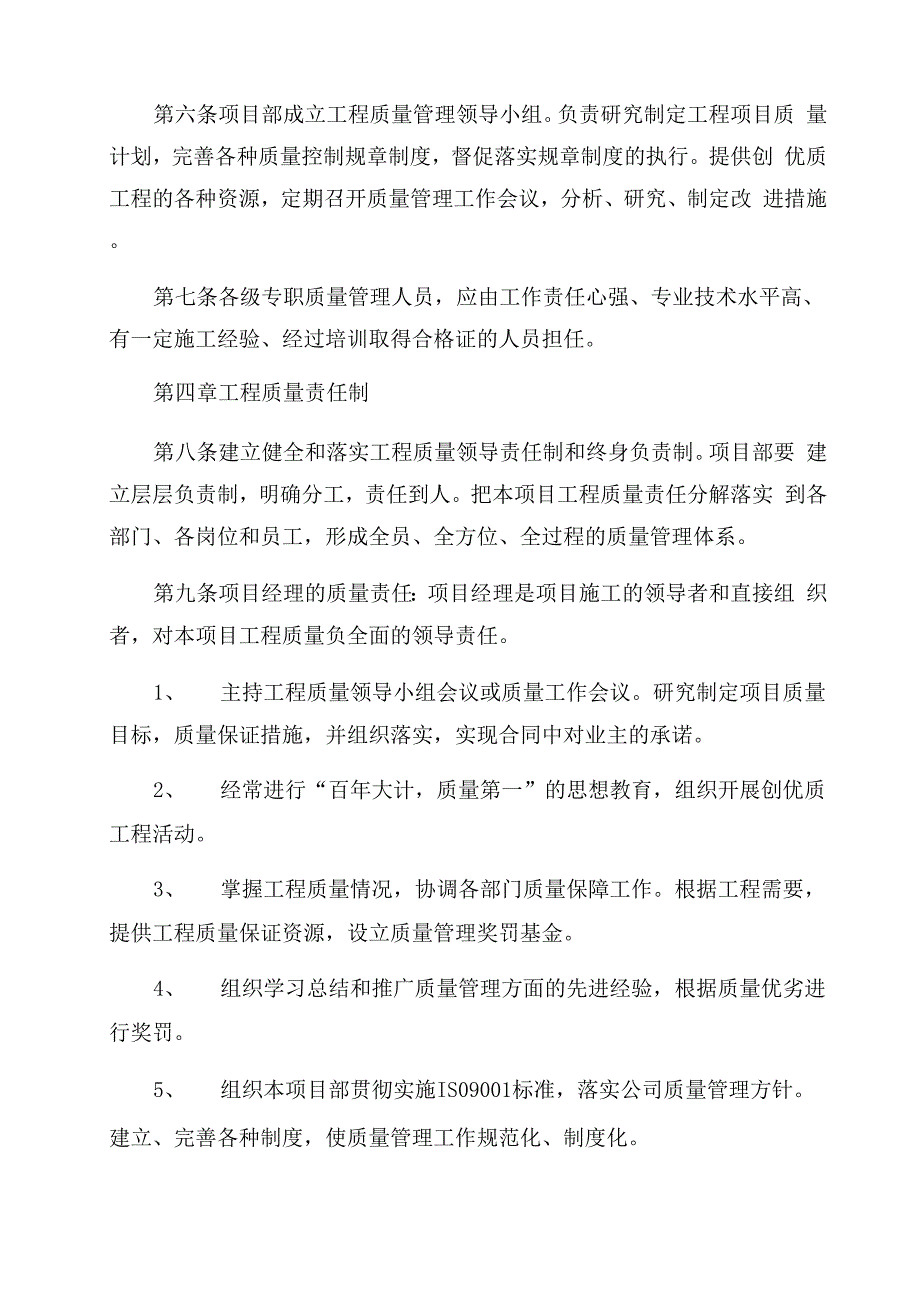 第六条项目部成立工程质量管理领导小组。负责研究制定工程项目质 量计划，完善各种质量控制规章制度，督促落实规章制度的执行。提供创 优质工程的各种资源，定期召开质量管理工作会议，分析、研究、制定改 进措施。

第七条各级专职质量管理人员，应由工作责任心强、专业技术水平高、有一定施工经验、经过培训取得合格证的人员担任。

第四章工程质量责任制

第八条建立健全和落实工程质量领导责任制和终身负责制。项目部要 建立层层负责制，明确分工，责任到人。把本项目工程质量责任分解落实 到各部门、各岗位和员工，形成全员、全方位、全过程的质量管理体系。

第九条项目经理的质量责任：项目经理是项目施工的领导者和直接组 织者，对本项目工程质量负全面的领导责任。

1、　主持工程质量领导小组会议或质量工作会议。研究制定项目质量目标，质量保证措施，并组织落实，实现合同中对业主的承诺。

2、　经常进行“百年大计，质量第一”的思想教育，组织开展创优质工程活动。

3、　掌握工程质量情况，协调各部门质量保障工作。根据工程需要，提供工程质量保证资源，设立质量管理奖罚基金。

4、　组织学习总结和推广质量管理方面的先进经验，根据质量优劣进行奖罚。

5、　组织本项目部贯彻实施IS09001标准，落实公司质量管理方针。建立、完善各种制度，使质量管理工作规范化、制度化。